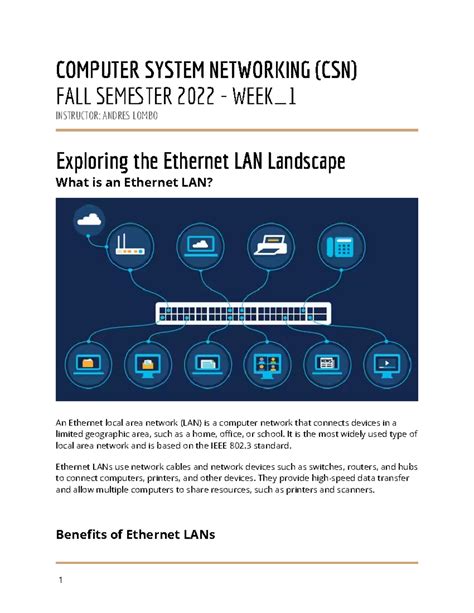 COMPUTER SYSTEM NETWORKING (CSN)
FALL SEMESTER 2022 - WEEK_1
INSTRUCTOR: ANDRES LOMBO

Exploring the Ethernet LAN Landscape
What is an Ethernet LAN?

NEWS

An Ethernet local area network (LAN) is a computer network that connects devices in a limited geographic area, such as a home, office, or school. It is the most widely used type of local area network and is based on the IEEE 802.3 standard.

Ethernet LANs use network cables and network devices such as switches, routers, and hubs to connect computers, printers, and other devices. They provide high-speed data transfer and allow multiple computers to share resources, such as printers and scanners.

Benefits of Ethernet LANs

1